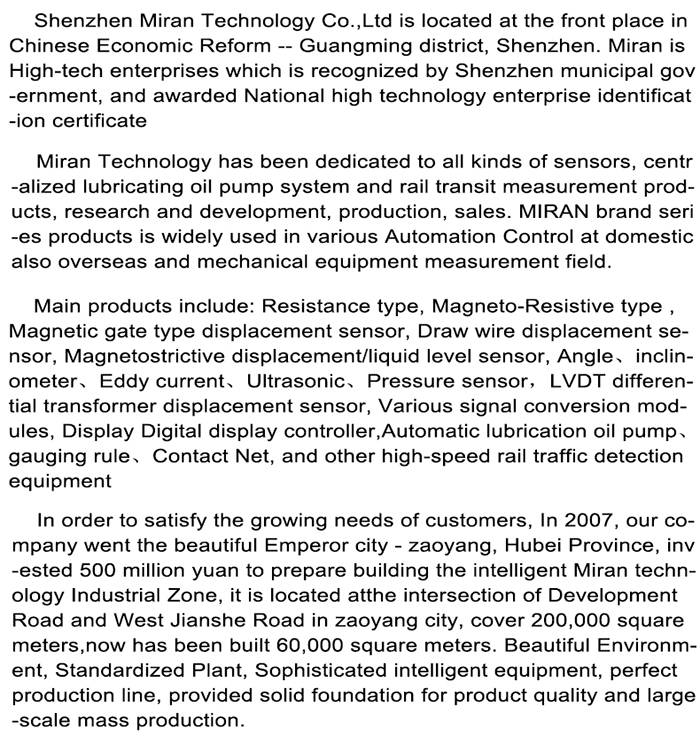 Shenzhen Miran Technology Co.,Ltd is located at the front place in Chinese Economic Reform -- Guangming district, Shenzhen. Miran is High-tech enterprises which is recognized by Shenzhen municipal government, and awarded National high technology enterprise identification certificate

Miran Technology has been dedicated to all kinds of sensors, centralized lubricating oil pump system and rail transit measurement products, research and development, production, sales. MIRAN brand series products is widely used in various Automation Control at domestic also overseas and mechanical equipment measurement field.

Main products include: Resistance type, Magneto-Resistive type , Magnetic gate type displacement sensor, Draw wire displacement sensor, Magnetostrictive displacement/liquid level sensor, Angle、inclinometer、Eddy current、Ultrasonic、Pressure sensor，LVDT differential transformer displacement sensor, Various signal conversion modules, Display Digital display controller,Automatic lubrication oil pump、gauging rule、Contact Net, and other high-speed rail traffic detection equipment

In order to satisfy the growing needs of customers, In 2007, our company went the beautiful Emperor city - zaoyang, Hubei Province, invested 500 million yuan to prepare building the intelligent Miran technology Industrial Zone, it is located atthe intersection of Development Road and West Jianshe Road in zaoyang city, cover 200,000 square meters,now has been built 60,000 square meters. Beautiful Environment, Standardized Plant, Sophisticated intelligent equipment, perfect production line, provided solid foundation for product quality and large-scale mass production.